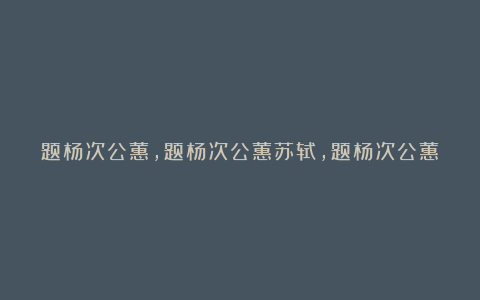 题杨次公蕙，题杨次公蕙苏轼，题杨次公蕙